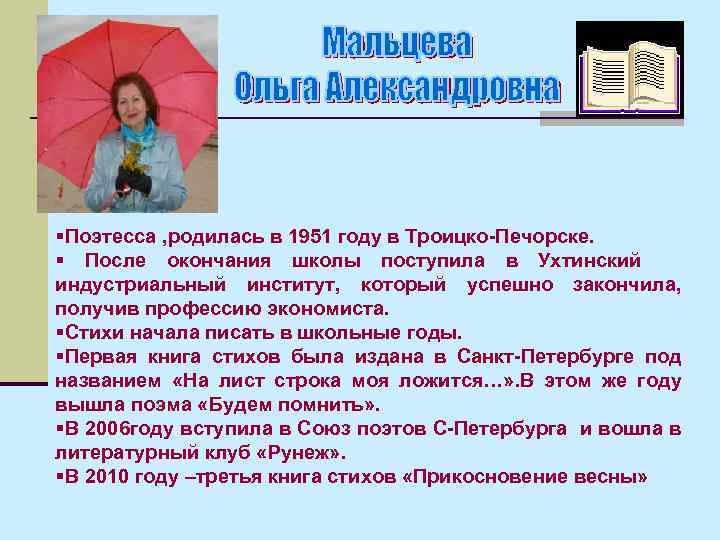 Мальцева
Ольга Александровна

▪Поэтесса ,родилась в 1951 году в Троицко-Печорске.
▪ После окончания школы поступила в Ухтинский индустриальный институт, который успешно закончила, получив профессию экономиста.
▪Стихи начала писать в школьные годы.
▪Первая книга стихов была издана в Санкт-Петербурге под названием «На лист строка моя ложится…».В этом же году вышла поэма «Будем помнить».
▪В 2006году вступила в Союз поэтов С-Петербурга и вошла в литературный клуб «Рунеж».
▪В 2010 году –третья книга стихов «Прикосновение весны»